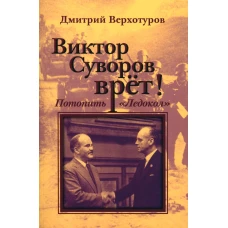 Дмитрий Верхотуров

Виктор Суворов врёт!

Потопить «Ледокол»